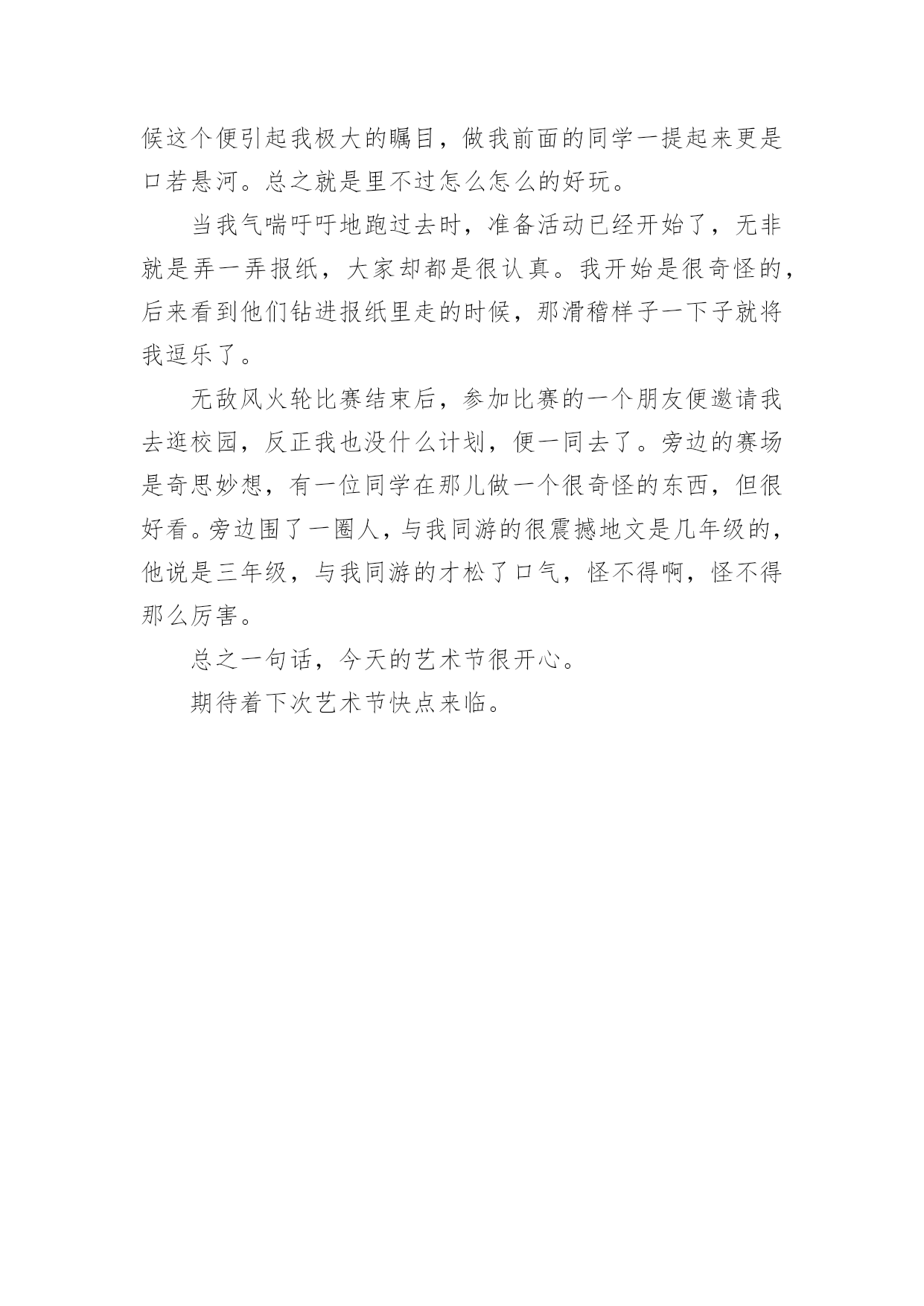 候这个便引起我极大的瞩目，做我前面的同学一提起来更是口若悬河。总之就是里不过怎么怎么的好玩。

当我气喘吁吁地跑过去时，准备活动已经开始了，无非就是弄一弄报纸，大家却都是很认真。我开始是很奇怪的，后来看到他们钻进报纸里走的时候，那滑稽样子一下子就将我逗乐了。

无敌风火轮比赛结束后，参加比赛的一个朋友便邀请我去逛校园，反正我也没什么计划，便一同去了。旁边的赛场是奇思妙想，有一位同学在那儿做一个很奇怪的东西，但很好看。旁边围了一圈人，与我同游的很震撼地文是几年级的，他说是三年级，与我同游的才松了口气，怪不得啊，怪不得那么厉害。

总之一句话，今天的艺术节很开心。

期待着下次艺术节快点来临。